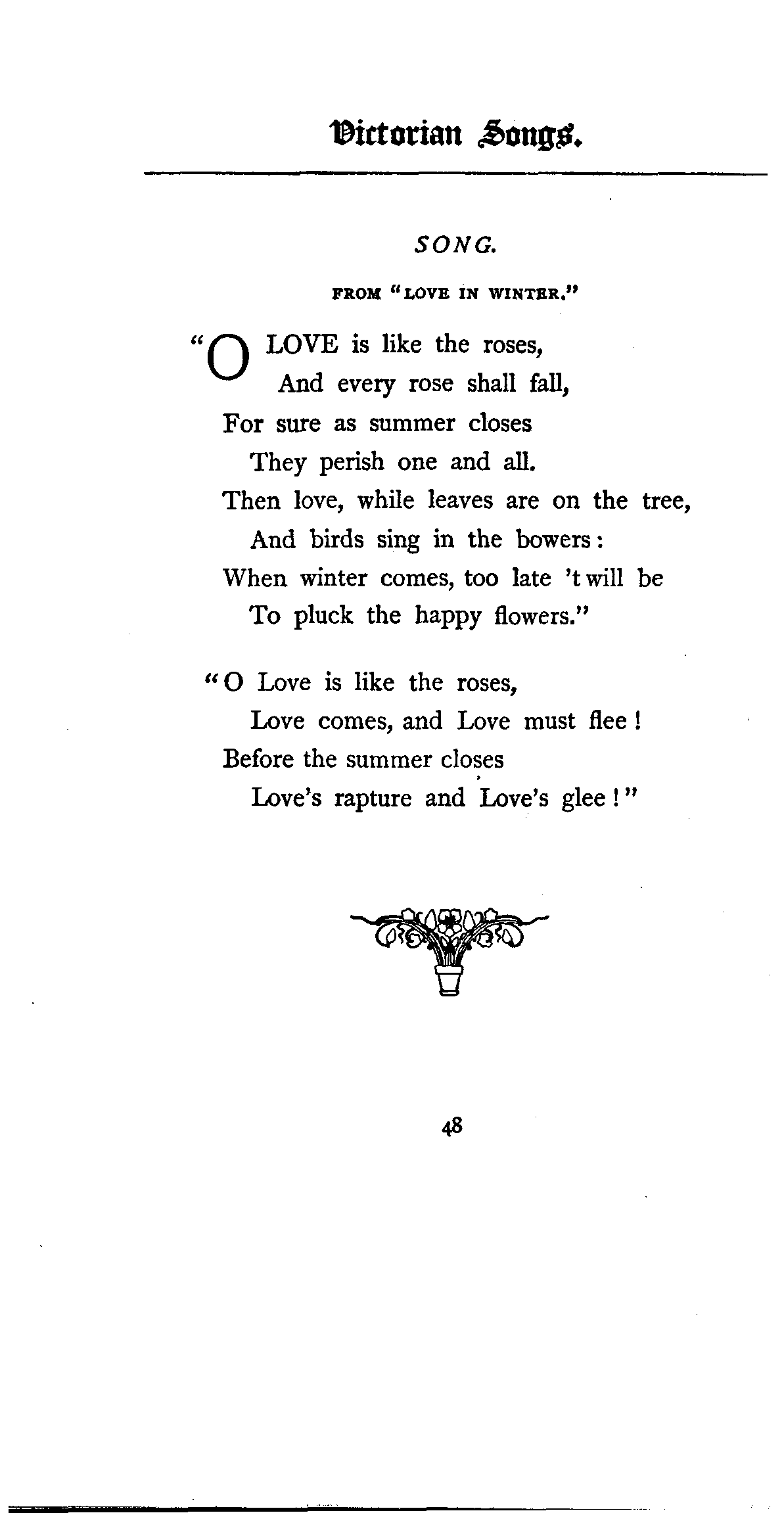 Victorian Songs.

SONG.

FROM "LOVE IN WINTER."

"O LOVE is like the roses,
And every rose shall fall,
For sure as summer closes
They perish one and all.
Then love, while leaves are on the tree,
And birds sing in the bowers:
When winter comes, too late 't will be
To pluck the happy flowers."

"O Love is like the roses,
Love comes, and Love must flee!
Before the summer closes
Love's rapture and Love's glee!"

48